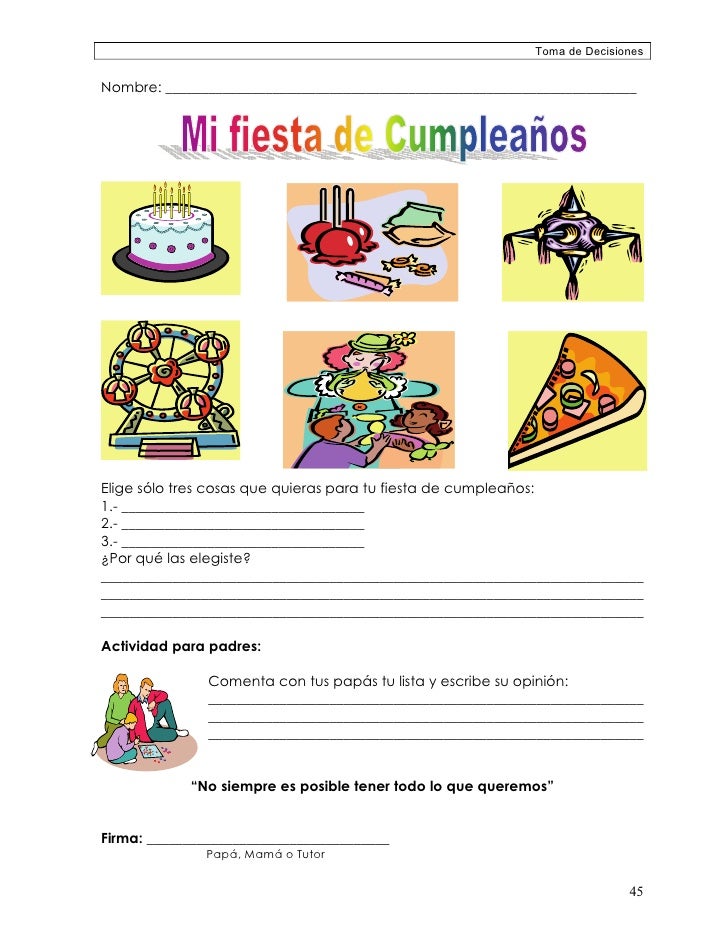 Toma de Decisiones

Nombre: ____

Mi fiesta de Cumpleaños

Elige sólo tres cosas que quieras para tu fiesta de cumpleaños:
1.- ____
2.- ____
3.- ____
¿Por qué las elegiste?
____
____
____

Actividad para padres:

Comenta con tus papás tu lista y escribe su opinión:
____
____
____

"No siempre es posible tener todo lo que queremos"

Firma: ____
Papá, Mamá o Tutor

45